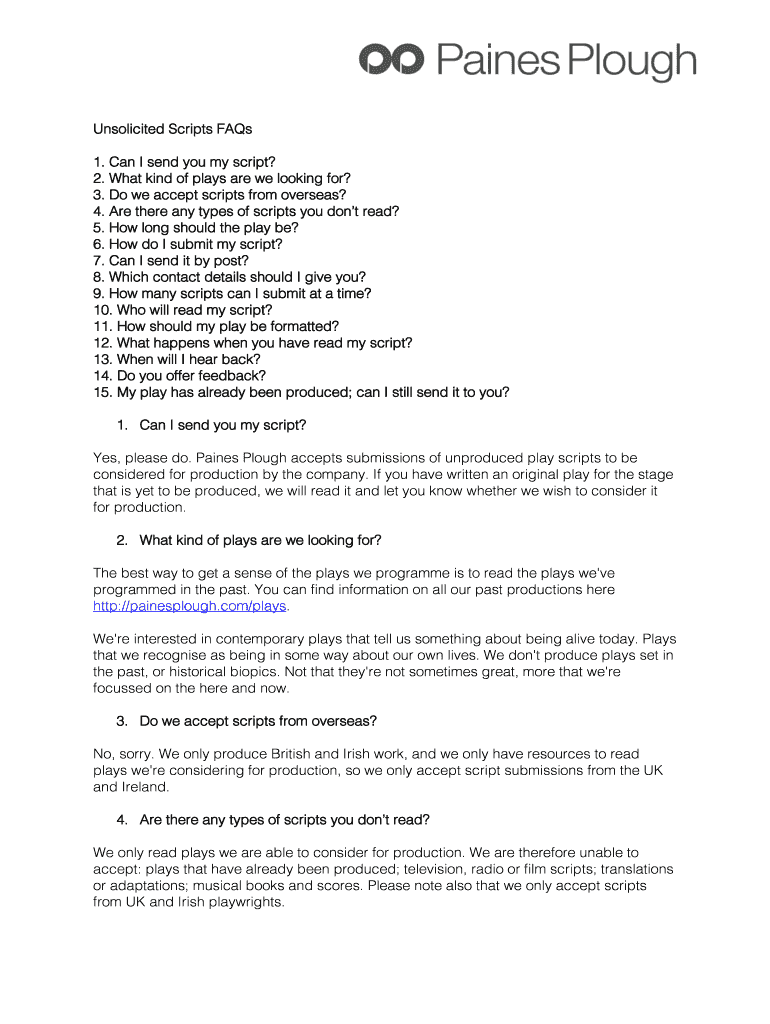 Paines Plough

Unsolicited Scripts FAQs

1. Can I send you my script?
2. What kind of plays are we looking for?
3. Do we accept scripts from overseas?
4. Are there any types of scripts you don't read?
5. How long should the play be?
6. How do I submit my script?
7. Can I send it by post?
8. Which contact details should I give you?
9. How many scripts can I submit at a time?
10. Who will read my script?
11. How should my play be formatted?
12. What happens when you have read my script?
13. When will I hear back?
14. Do you offer feedback?
15. My play has already been produced; can I still send it to you?

1. Can I send you my script?

Yes, please do. Paines Plough accepts submissions of unproduced play scripts to be considered for production by the company. If you have written an original play for the stage that is yet to be produced, we will read it and let you know whether we wish to consider it for production.

2. What kind of plays are we looking for?

The best way to get a sense of the plays we programme is to read the plays we've programmed in the past. You can find information on all our past productions here http://painesplough.com/plays.

We're interested in contemporary plays that tell us something about being alive today. Plays that we recognise as being in some way about our own lives. We don't produce plays set in the past, or historical biopics. Not that they're not sometimes great, more that we're focussed on the here and now.

3. Do we accept scripts from overseas?

No, sorry. We only produce British and Irish work, and we only have resources to read plays we're considering for production, so we only accept script submissions from the UK and Ireland.

4. Are there any types of scripts you don't read?

We only read plays we are able to consider for production. We are therefore unable to accept: plays that have already been produced; television, radio or film scripts; translations or adaptations; musical books and scores. Please note also that we only accept scripts from UK and Irish playwrights.